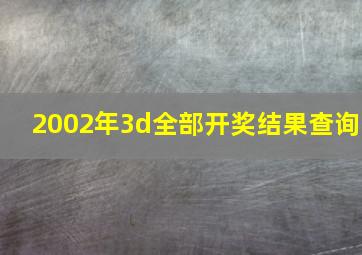 2002年3d全部开奖结果查询